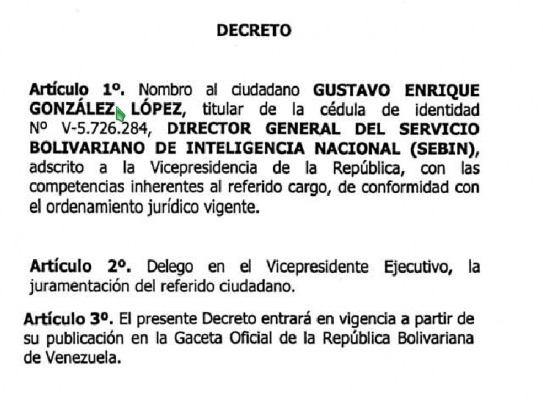 DECRETO

Artículo 1º. Nombro al ciudadano GUSTAVO ENRIQUE GONZÁLEZ LÓPEZ, titular de la cédula de identidad Nº V-5.726.284, DIRECTOR GENERAL DEL SERVICIO BOLIVARIANO DE INTELIGENCIA NACIONAL (SEBIN), adscrito a la Vicepresidencia de la República, con las competencias inherentes al referido cargo, de conformidad con el ordenamiento jurídico vigente.

Artículo 2º. Delego en el Vicepresidente Ejecutivo, la juramentación del referido ciudadano.

Artículo 3º. El presente Decreto entrará en vigencia a partir de su publicación en la Gaceta Oficial de la República Bolivariana de Venezuela.